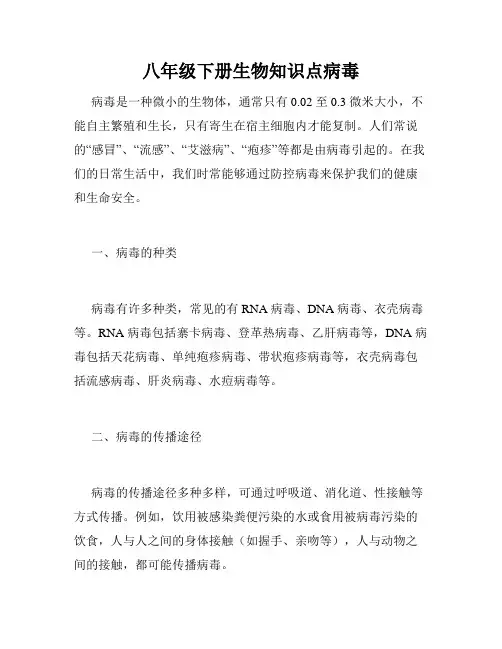 八年级下册生物知识点病毒

病毒是一种微小的生物体，通常只有 0.02 至 0.3 微米大小，不能自主繁殖和生长，只有寄生在宿主细胞内才能复制。人们常说的“感冒”、“流感”、“艾滋病”、“疱疹”等都是由病毒引起的。在我们的日常生活中，我们时常能够通过防控病毒来保护我们的健康和生命安全。

一、病毒的种类

病毒有许多种类，常见的有 RNA 病毒、DNA 病毒、衣壳病毒等。RNA 病毒包括寨卡病毒、登革热病毒、乙肝病毒等，DNA 病毒包括天花病毒、单纯疱疹病毒、带状疱疹病毒等，衣壳病毒包括流感病毒、肝炎病毒、水痘病毒等。

二、病毒的传播途径

病毒的传播途径多种多样，可通过呼吸道、消化道、性接触等方式传播。例如，饮用被感染粪便污染的水或食用被病毒污染的饮食，人与人之间的身体接触（如握手、亲吻等），人与动物之间的接触，都可能传播病毒。